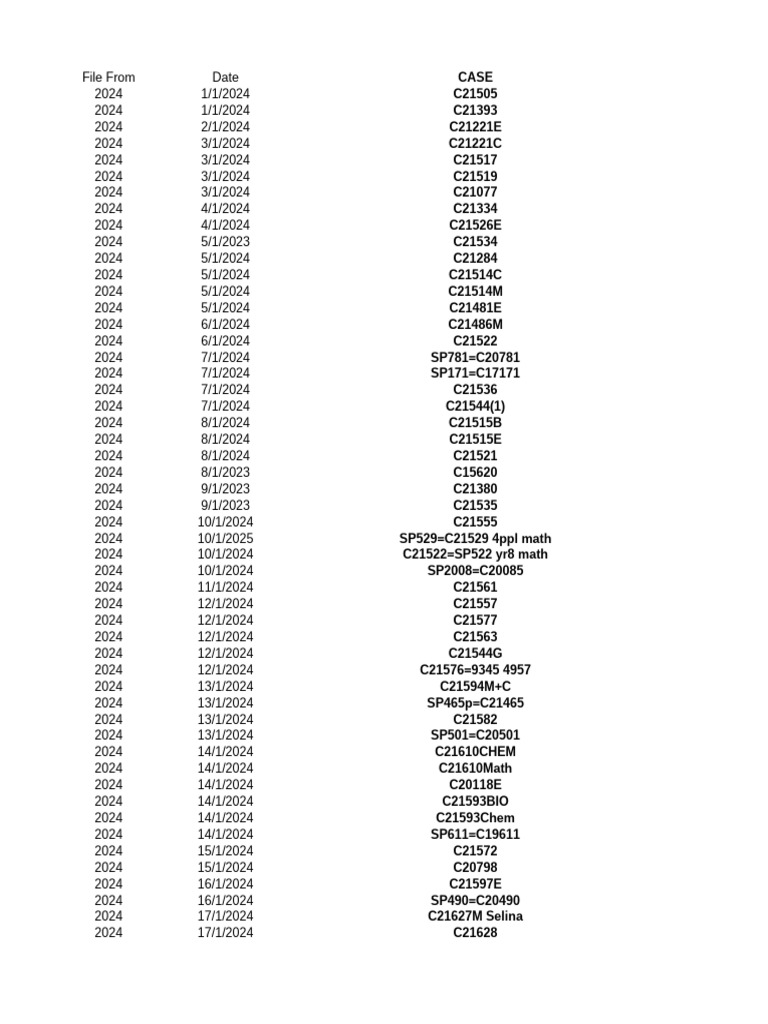 | File From | Date | CASE |
|---|---|---|
| 2024 | 1/1/2024 | C21505 |
| 2024 | 1/1/2024 | C21393 |
| 2024 | 2/1/2024 | C21221E |
| 2024 | 3/1/2024 | C21221C |
| 2024 | 3/1/2024 | C21517 |
| 2024 | 3/1/2024 | C21519 |
| 2024 | 3/1/2024 | C21077 |
| 2024 | 4/1/2024 | C21334 |
| 2024 | 4/1/2024 | C21526E |
| 2024 | 5/1/2023 | C21534 |
| 2024 | 5/1/2024 | C21284 |
| 2024 | 5/1/2024 | C21514C |
| 2024 | 5/1/2024 | C21514M |
| 2024 | 5/1/2024 | C21481E |
| 2024 | 6/1/2024 | C21486M |
| 2024 | 6/1/2024 | C21522 |
| 2024 | 7/1/2024 | SP781=C20781 |
| 2024 | 7/1/2024 | SP171=C17171 |
| 2024 | 7/1/2024 | C21536 |
| 2024 | 7/1/2024 | C21544(1) |
| 2024 | 8/1/2024 | C21515B |
| 2024 | 8/1/2024 | C21515E |
| 2024 | 8/1/2024 | C21521 |
| 2024 | 8/1/2023 | C15620 |
| 2024 | 9/1/2023 | C21380 |
| 2024 | 9/1/2023 | C21535 |
| 2024 | 10/1/2024 | C21555 |
| 2024 | 10/1/2025 | SP529=C21529 4ppl math |
| 2024 | 10/1/2024 | C21522=SP522 yr8 math |
| 2024 | 10/1/2024 | SP2008=C20085 |
| 2024 | 11/1/2024 | C21561 |
| 2024 | 12/1/2024 | C21557 |
| 2024 | 12/1/2024 | C21577 |
| 2024 | 12/1/2024 | C21563 |
| 2024 | 12/1/2024 | C21544G |
| 2024 | 12/1/2024 | C21576=9345 4957 |
| 2024 | 13/1/2024 | C21594M+C |
| 2024 | 13/1/2024 | SP465p=C21465 |
| 2024 | 13/1/2024 | C21582 |
| 2024 | 13/1/2024 | SP501=C20501 |
| 2024 | 14/1/2024 | C21610CHEM |
| 2024 | 14/1/2024 | C21610Math |
| 2024 | 14/1/2024 | C20118E |
| 2024 | 14/1/2024 | C21593BIO |
| 2024 | 14/1/2024 | C21593Chem |
| 2024 | 14/1/2024 | SP611=C19611 |
| 2024 | 15/1/2024 | C21572 |
| 2024 | 15/1/2024 | C20798 |
| 2024 | 16/1/2024 | C21597E |
| 2024 | 16/1/2024 | SP490=C20490 |
| 2024 | 17/1/2024 | C21627M Selina |
| 2024 | 17/1/2024 | C21628 |